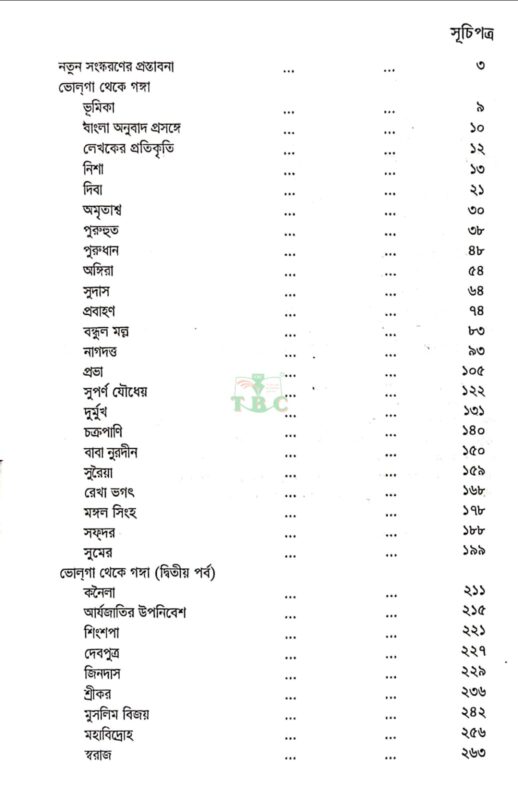 সূচিপত্র

নতুন সংস্করণের প্রস্তাবনা ... ... ৩
ভোল্‌গা থেকে গঙ্গা
ভূমিকা ... ... ৯
বাংলা অনুবাদ প্রসঙ্গে ... ... ১০
লেখকের প্রতিকৃতি ... ... ১২
নিশা ... ... ১৩
দিবা ... ... ২১
অমৃতাশ্ব ... ... ৩০
পুরুহুত ... ... ৩৮
পুরুধান ... ... ৪৮
অঙ্গিরা ... ... ৫৪
সুদাস ... ... ৬৪
প্রবাহণ ... ... ৭৪
বন্ধুল মল্ল ... ... ৮৩
নাগদত্ত ... ... ৯৩
প্রভা ... ... ১০৫
সুপর্ণ যৌধেয় ... ... ১২২
দুর্মুখ ... ... ১৩১
চক্রপাণি ... ... ১৪০
বাবা নুরদীন ... ... ১৫০
সুরৈয়া ... ... ১৫৯
রেখা ভগৎ ... ... ১৬৮
মঙ্গল সিংহ ... ... ১৭৮
সফ্‌দর ... ... ১৮৮
সুমের ... ... ১৯৯
ভোল্‌গা থেকে গঙ্গা (দ্বিতীয় পর্ব)
কনৈলা ... ... ২১১
আর্যজাতির উপনিবেশ ... ... ২১৫
শিংশপা ... ... ২২১
দেবপুত্র ... ... ২২৭
জিনদাস ... ... ২২৯
শ্রীকর ... ... ২৩৬
মুসলিম বিজয় ... ... ২৪২
মহাবিদ্রোহ ... ... ২৫৬
স্বরাজ ... ... ২৬৩

TBC